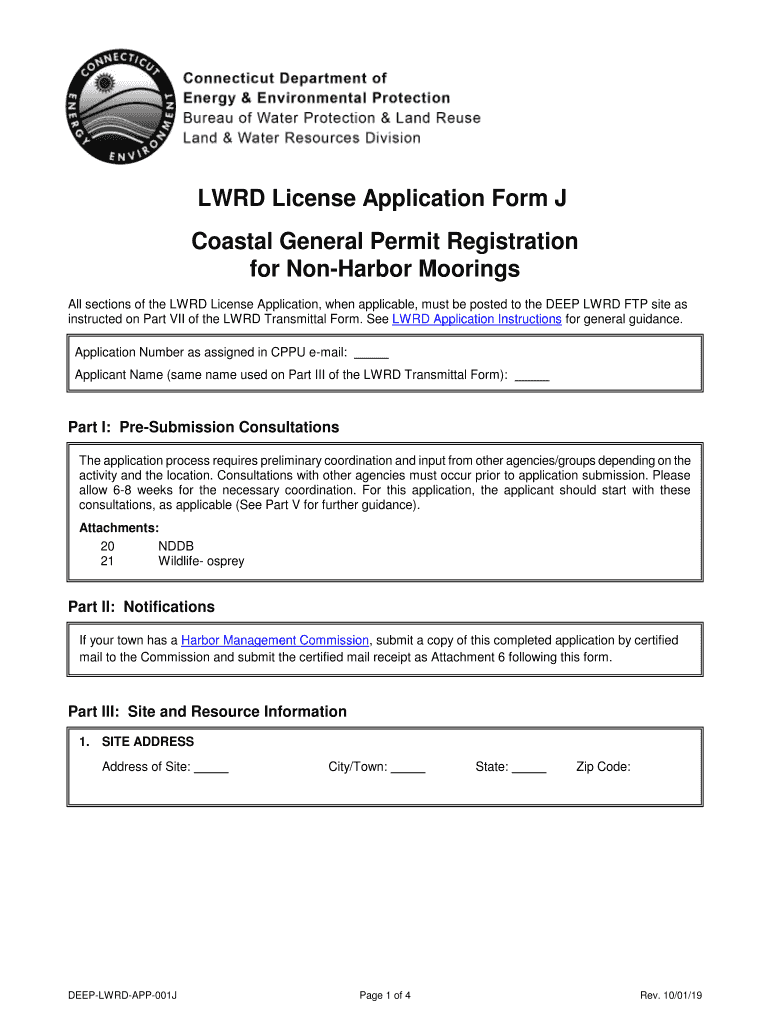 CONNECTICUT ENERGY ENVIRONMENT

Connecticut Department of Energy & Environmental Protection
Bureau of Water Protection & Land Reuse
Land & Water Resources Division

LWRD License Application Form J

Coastal General Permit Registration for Non-Harbor Moorings

All sections of the LWRD License Application, when applicable, must be posted to the DEEP LWRD FTP site as instructed on Part VII of the LWRD Transmittal Form. See LWRD Application Instructions for general guidance.

Application Number as assigned in CPPU e-mail: _____

Applicant Name (same name used on Part III of the LWRD Transmittal Form): _____

Part I: Pre-Submission Consultations

The application process requires preliminary coordination and input from other agencies/groups depending on the activity and the location. Consultations with other agencies must occur prior to application submission. Please allow 6-8 weeks for the necessary coordination. For this application, the applicant should start with these consultations, as applicable (See Part V for further guidance).

Attachments:
20 NDDB
21 Wildlife- osprey

Part II: Notifications

If your town has a Harbor Management Commission, submit a copy of this completed application by certified mail to the Commission and submit the certified mail receipt as Attachment 6 following this form.

Part III: Site and Resource Information

1. SITE ADDRESS

Address of Site: _____ City/Town: _____ State: _____ Zip Code:

DEEP-LWRD-APP-001J Page 1 of 4 Rev. 10/01/19